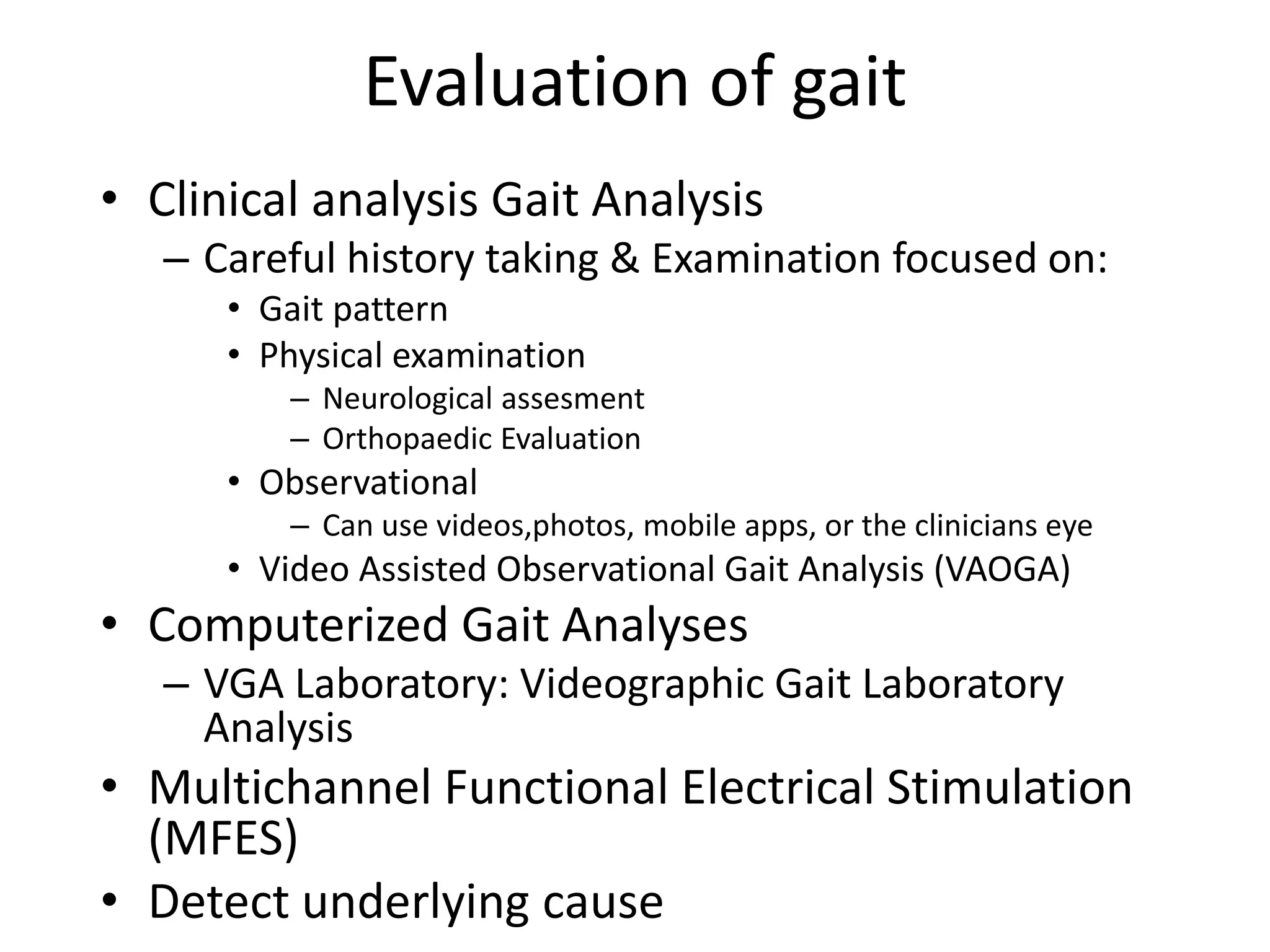 Evaluation of gait

• Clinical analysis Gait Analysis
  – Careful history taking & Examination focused on:
    • Gait pattern
    • Physical examination
      – Neurological assesment
      – Orthopaedic Evaluation
    • Observational
      – Can use videos,photos, mobile apps, or the clinicians eye
    • Video Assisted Observational Gait Analysis (VAOGA)
• Computerized Gait Analyses
  – VGA Laboratory: Videographic Gait Laboratory Analysis
• Multichannel Functional Electrical Stimulation (MFES)
• Detect underlying cause